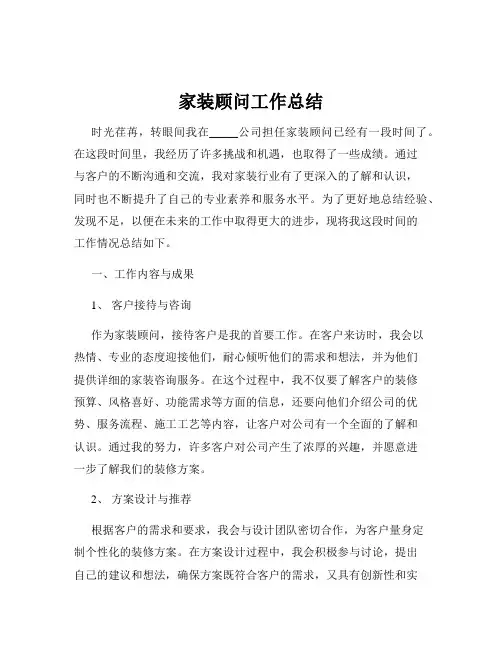 家装顾问工作总结

时光荏苒，转眼间我在_____公司担任家装顾问已经有一段时间了。在这段时间里，我经历了许多挑战和机遇，也取得了一些成绩。通过与客户的不断沟通和交流，我对家装行业有了更深入的了解和认识，同时也不断提升了自己的专业素养和服务水平。为了更好地总结经验、发现不足，以便在未来的工作中取得更大的进步，现将我这段时间的工作情况总结如下。

一、工作内容与成果

1、 客户接待与咨询

作为家装顾问，接待客户是我的首要工作。在客户来访时，我会以热情、专业的态度迎接他们，耐心倾听他们的需求和想法，并为他们提供详细的家装咨询服务。在这个过程中，我不仅要了解客户的装修预算、风格喜好、功能需求等方面的信息，还要向他们介绍公司的优势、服务流程、施工工艺等内容，让客户对公司有一个全面的了解和认识。通过我的努力，许多客户对公司产生了浓厚的兴趣，并愿意进一步了解我们的装修方案。

2、 方案设计与推荐

根据客户的需求和要求，我会与设计团队密切合作，为客户量身定制个性化的装修方案。在方案设计过程中，我会积极参与讨论，提出自己的建议和想法，确保方案既符合客户的需求，又具有创新性和实